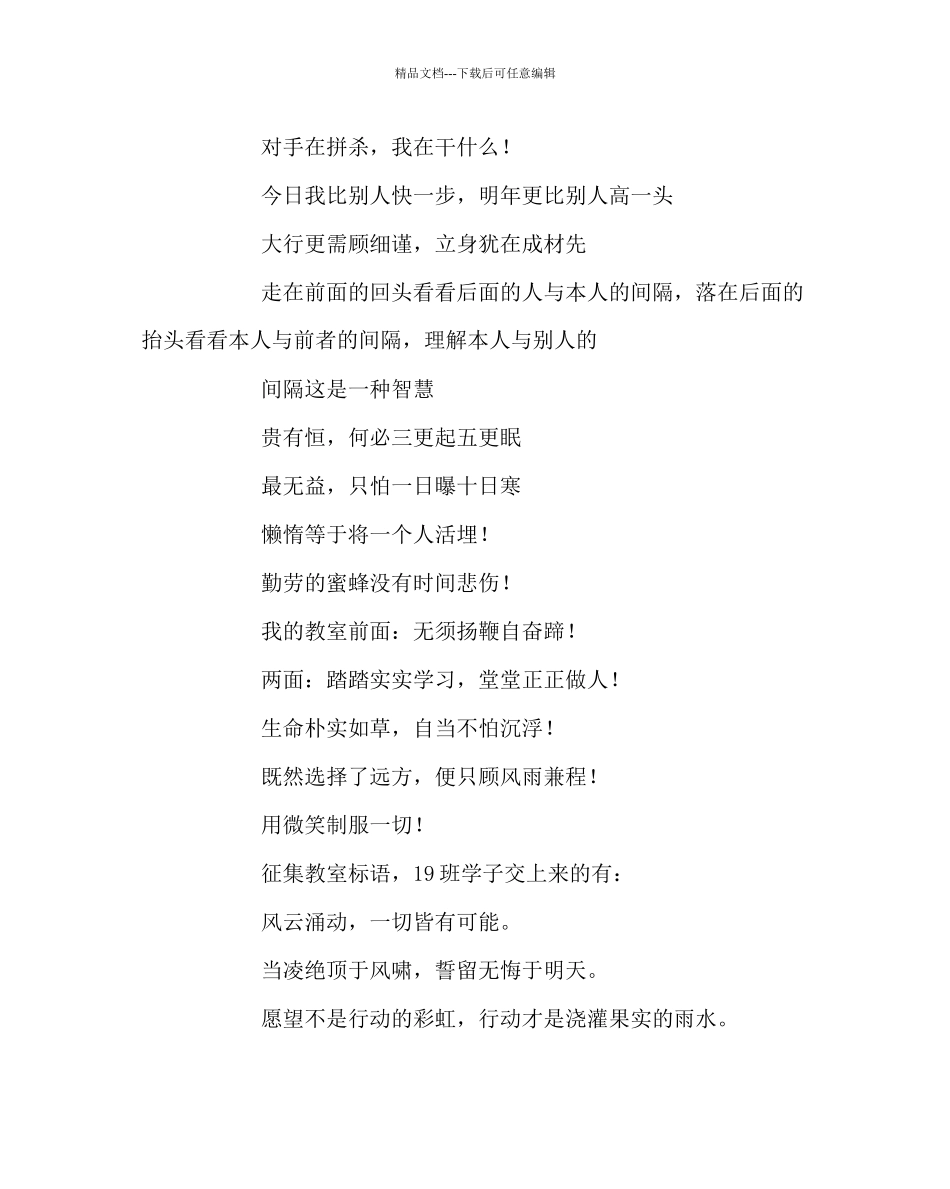 精品文档---下载后可任意编辑

对手在拼杀，我在干什么！

今日我比别人快一步，明年更比别人高一头

大行更需顾细谨，立身犹在成材先

走在前面的回头看看后面的人与本人的间隔，落在后面的抬头看看本人与前者的间隔，理解本人与别人的

间隔这是一种智慧

贵有恒，何必三更起五更眠

最无益，只怕一日曝十日寒

懒惰等于将一个人活埋！

勤劳的蜜蜂没有时间悲伤！

我的教室前面：无须扬鞭自奋蹄！

两面：踏踏实实学习，堂堂正正做人！

生命朴实如草，自当不怕沉浮！

既然选择了远方，便只顾风雨兼程！

用微笑制服一切！

征集教室标语，19 班学子交上来的有：

风云涌动，一切皆有可能。

当凌绝顶于风啸，誓留无悔于明天。

愿望不是行动的彩虹，行动才是浇灌果实的雨水。